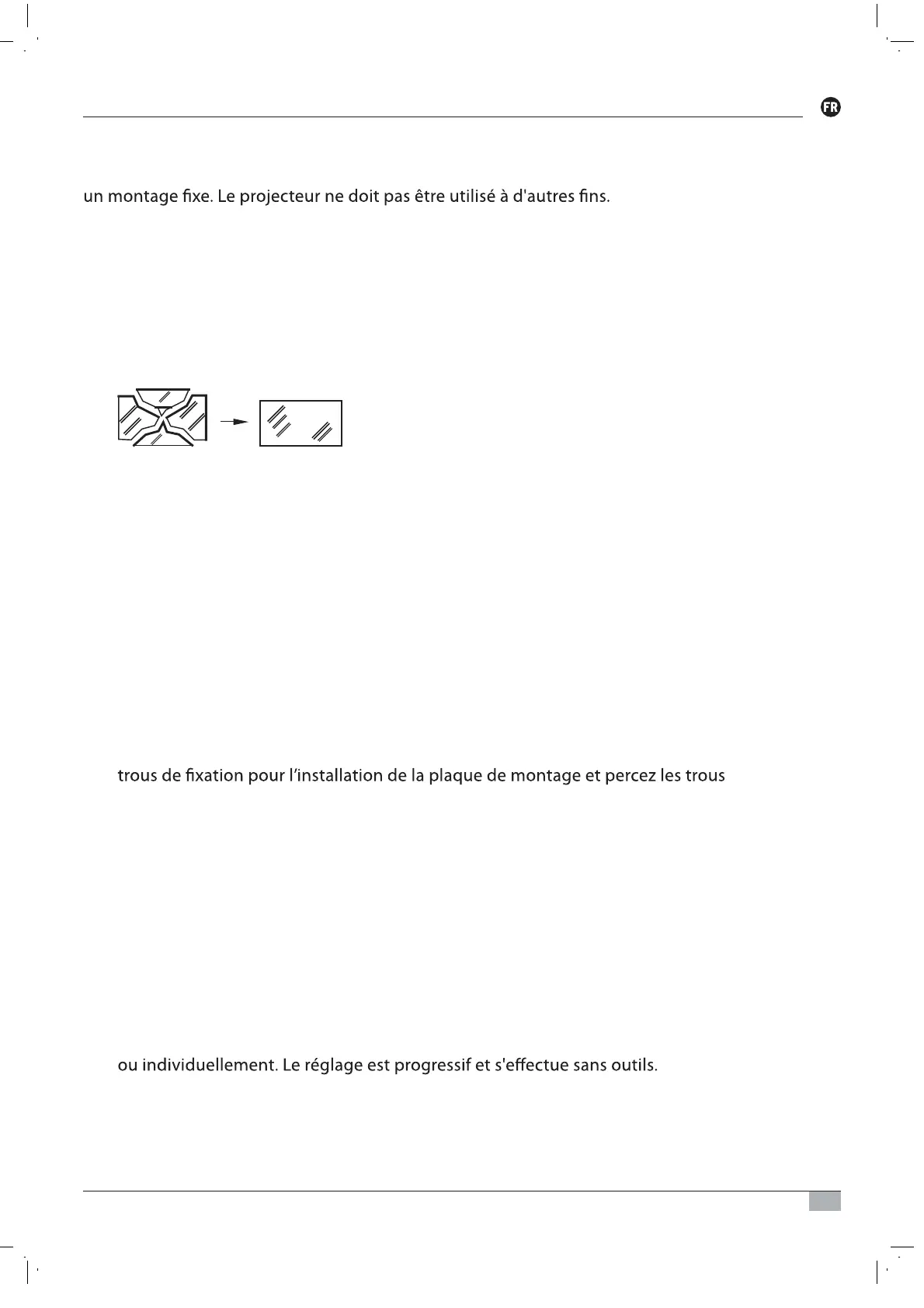 FR

un montage fixe. Le projecteur ne doit pas être utilisé à d'autres fins.

trous de fixation pour l'installation de la plaque de montage et percez les trous

ou individuellement. Le réglage est progressif et s'effectue sans outils.